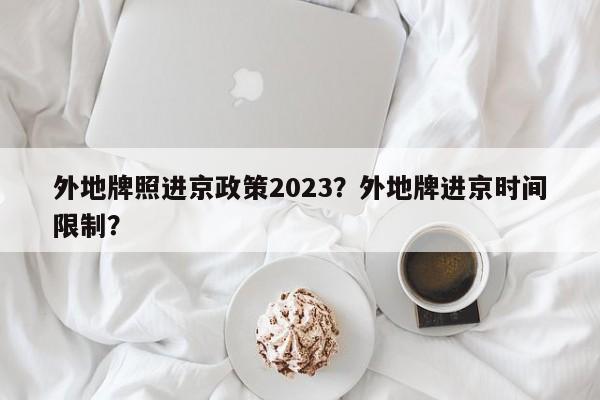 外地牌照进京政策2023？外地牌进京时间限制？